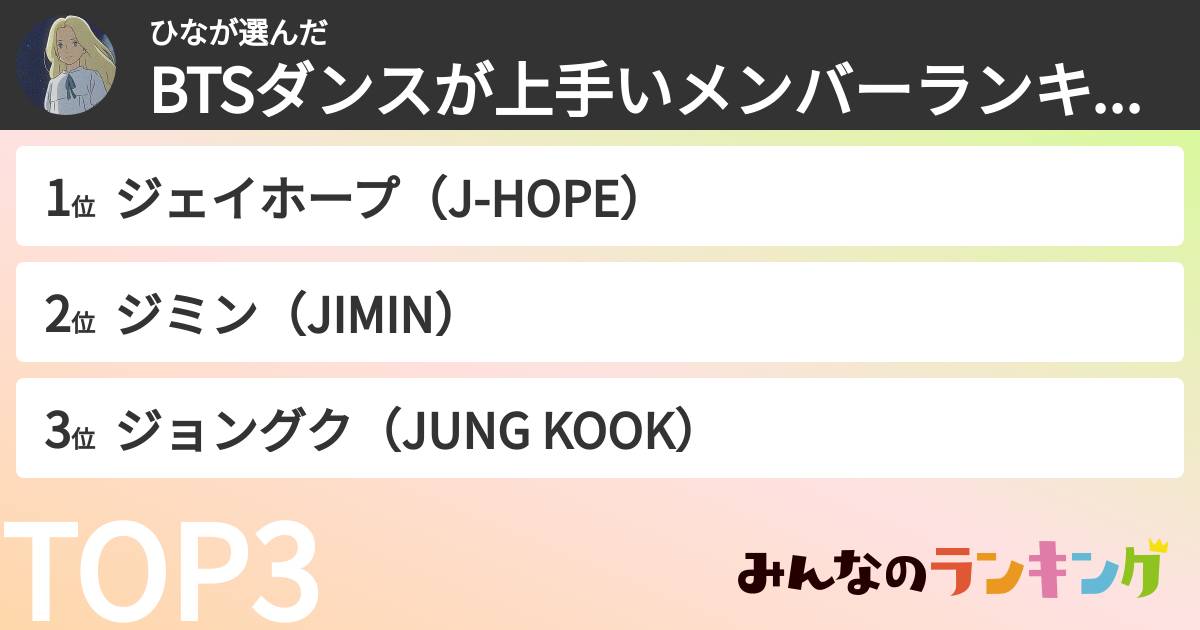 ひなが選んだ
BTSダンスが上手いメンバーランキ...

1位 ジェイホープ（J-HOPE）

2位 ジミン（JIMIN）

3位 ジョングク（JUNG KOOK）

TOP3

みんなのランキング